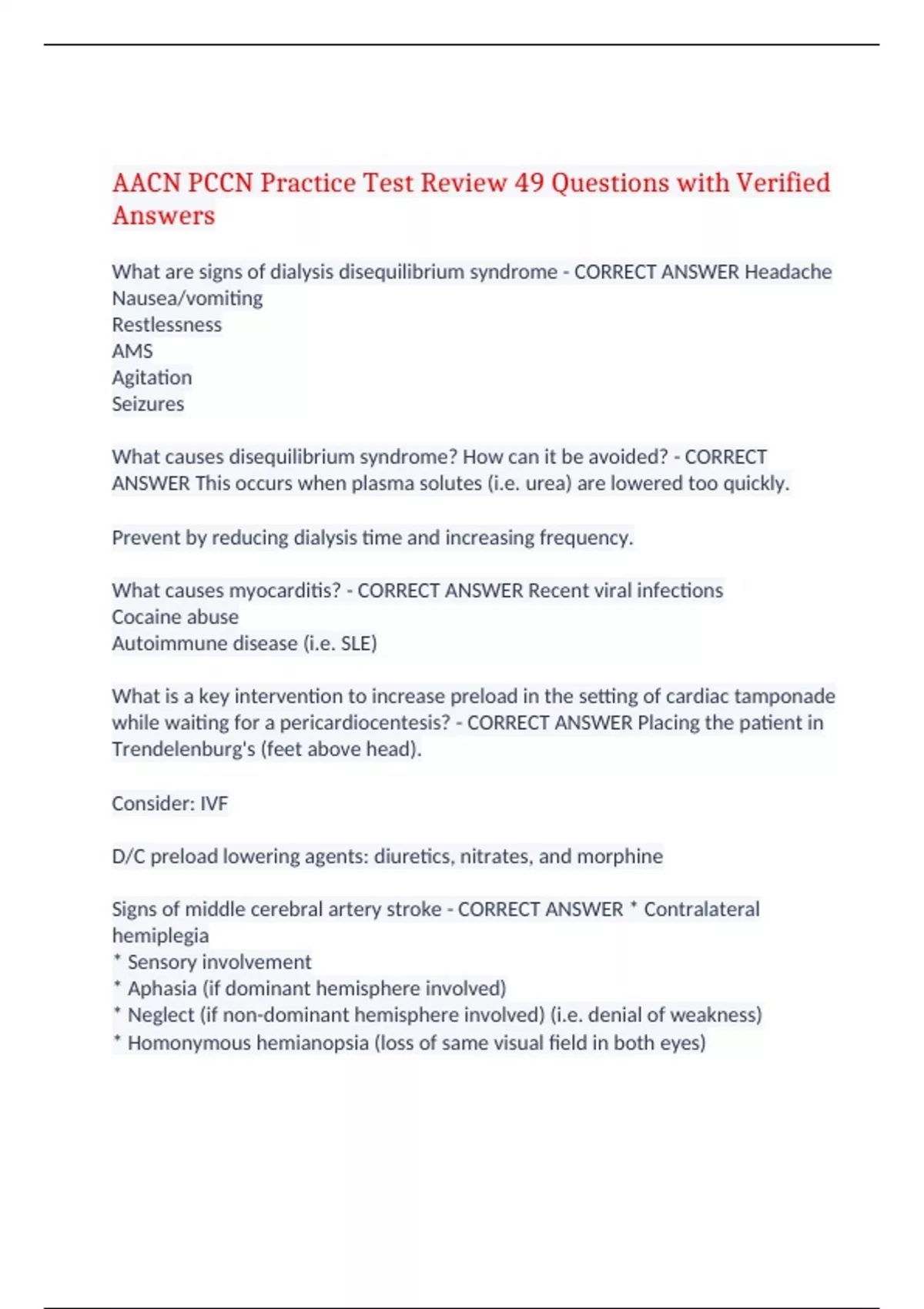 AACN PCCN Practice Test Review 49 Questions with Verified Answers

What are signs of dialysis disequilibrium syndrome - CORRECT ANSWER Headache
Nausea/vomiting
Restlessness
AMS
Agitation
Seizures

What causes disequilibrium syndrome? How can it be avoided? - CORRECT ANSWER This occurs when plasma solutes (i.e. urea) are lowered too quickly.

Prevent by reducing dialysis time and increasing frequency.

What causes myocarditis? - CORRECT ANSWER Recent viral infections
Cocaine abuse
Autoimmune disease (i.e. SLE)

What is a key intervention to increase preload in the setting of cardiac tamponade while waiting for a pericardiocentesis? - CORRECT ANSWER Placing the patient in Trendelenburg's (feet above head).

Consider: IVF

D/C preload lowering agents: diuretics, nitrates, and morphine

Signs of middle cerebral artery stroke - CORRECT ANSWER * Contralateral hemiplegia
* Sensory involvement
* Aphasia (if dominant hemisphere involved)
* Neglect (if non-dominant hemisphere involved) (i.e. denial of weakness)
* Homonymous hemianopsia (loss of same visual field in both eyes)